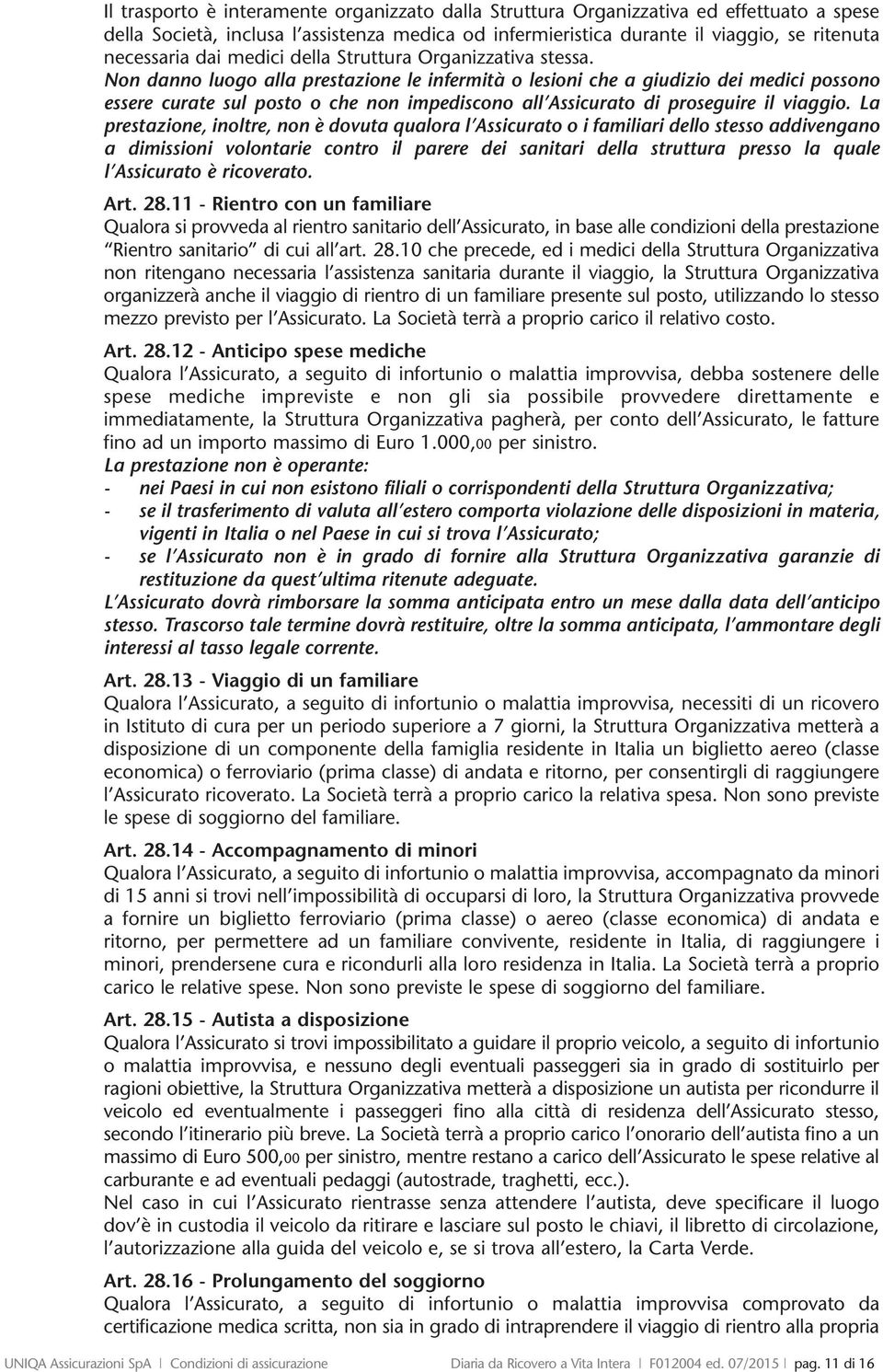 Il trasporto è interamente organizzato dalla Struttura Organizzativa ed effettuato a spese della Società, inclusa l'assistenza medica od infermieristica durante il viaggio, se ritenuta necessaria dai medici della Struttura Organizzativa stessa.
Non danno luogo alla prestazione le infermità o lesioni che a giudizio dei medici possono essere curate sul posto o che non impediscono all'Assicurato di proseguire il viaggio. La prestazione, inoltre, non è dovuta qualora l'Assicurato o i familiari dello stesso addivengano a dimissioni volontarie contro il parere dei sanitari della struttura presso la quale l'Assicurato è ricoverato.

Art. 28.11 - Rientro con un familiare
Qualora si provveda al rientro sanitario dell'Assicurato, in base alle condizioni della prestazione "Rientro sanitario" di cui all'art. 28.10 che precede, ed i medici della Struttura Organizzativa non ritengano necessaria l'assistenza sanitaria durante il viaggio, la Struttura Organizzativa organizzerà anche il viaggio di rientro di un familiare presente sul posto, utilizzando lo stesso mezzo previsto per l'Assicurato. La Società terrà a proprio carico il relativo costo.

Art. 28.12 - Anticipo spese mediche
Qualora l'Assicurato, a seguito di infortunio o malattia improvvisa, debba sostenere delle spese mediche impreviste e non gli sia possibile provvedere direttamente e immediatamente, la Struttura Organizzativa pagherà, per conto dell'Assicurato, le fatture fino ad un importo massimo di Euro 1.000,00 per sinistro.
La prestazione non è operante:
- nei Paesi in cui non esistono filiali o corrispondenti della Struttura Organizzativa;
- se il trasferimento di valuta all'estero comporta violazione delle disposizioni in materia, vigenti in Italia o nel Paese in cui si trova l'Assicurato;
- se l'Assicurato non è in grado di fornire alla Struttura Organizzativa garanzie di restituzione da quest'ultima ritenute adeguate.
L'Assicurato dovrà rimborsare la somma anticipata entro un mese dalla data dell'anticipo stesso. Trascorso tale termine dovrà restituire, oltre la somma anticipata, l'ammontare degli interessi al tasso legale corrente.

Art. 28.13 - Viaggio di un familiare
Qualora l'Assicurato, a seguito di infortunio o malattia improvvisa, necessiti di un ricovero in Istituto di cura per un periodo superiore a 7 giorni, la Struttura Organizzativa metterà a disposizione di un componente della famiglia residente in Italia un biglietto aereo (classe economica) o ferroviario (prima classe) di andata e ritorno, per consentirgli di raggiungere l'Assicurato ricoverato. La Società terrà a proprio carico la relativa spesa. Non sono previste le spese di soggiorno del familiare.

Art. 28.14 - Accompagnamento di minori
Qualora l'Assicurato, a seguito di infortunio o malattia improvvisa, accompagnato da minori di 15 anni si trovi nell'impossibilità di occuparsi di loro, la Struttura Organizzativa provvede a fornire un biglietto ferroviario (prima classe) o aereo (classe economica) di andata e ritorno, per permettere ad un familiare convivente, residente in Italia, di raggiungere i minori, prendersene cura e ricondurli alla loro residenza in Italia. La Società terrà a proprio carico le relative spese. Non sono previste le spese di soggiorno del familiare.

Art. 28.15 - Autista a disposizione
Qualora l'Assicurato si trovi impossibilitato a guidare il proprio veicolo, a seguito di infortunio o malattia improvvisa, e nessuno degli eventuali passeggeri sia in grado di sostituirlo per ragioni obiettive, la Struttura Organizzativa metterà a disposizione un autista per ricondurre il veicolo ed eventualmente i passeggeri fino alla città di residenza dell'Assicurato stesso, secondo l'itinerario più breve. La Società terrà a proprio carico l'onorario dell'autista fino a un massimo di Euro 500,00 per sinistro, mentre restano a carico dell'Assicurato le spese relative al carburante e ad eventuali pedaggi (autostrade, traghetti, ecc.).
Nel caso in cui l'Assicurato rientrasse senza attendere l'autista, deve specificare il luogo dov'è in custodia il veicolo da ritirare e lasciare sul posto le chiavi, il libretto di circolazione, l'autorizzazione alla guida del veicolo e, se si trova all'estero, la Carta Verde.

Art. 28.16 - Prolungamento del soggiorno
Qualora l'Assicurato, a seguito di infortunio o malattia improvvisa comprovato da certificazione medica scritta, non sia in grado di intraprendere il viaggio di rientro alla propria

UNIQA Assicurazioni SpA | Condizioni di assicurazione Diaria da Ricovero a Vita Intera | F012004 ed. 07/2015 | pag. 11 di 16